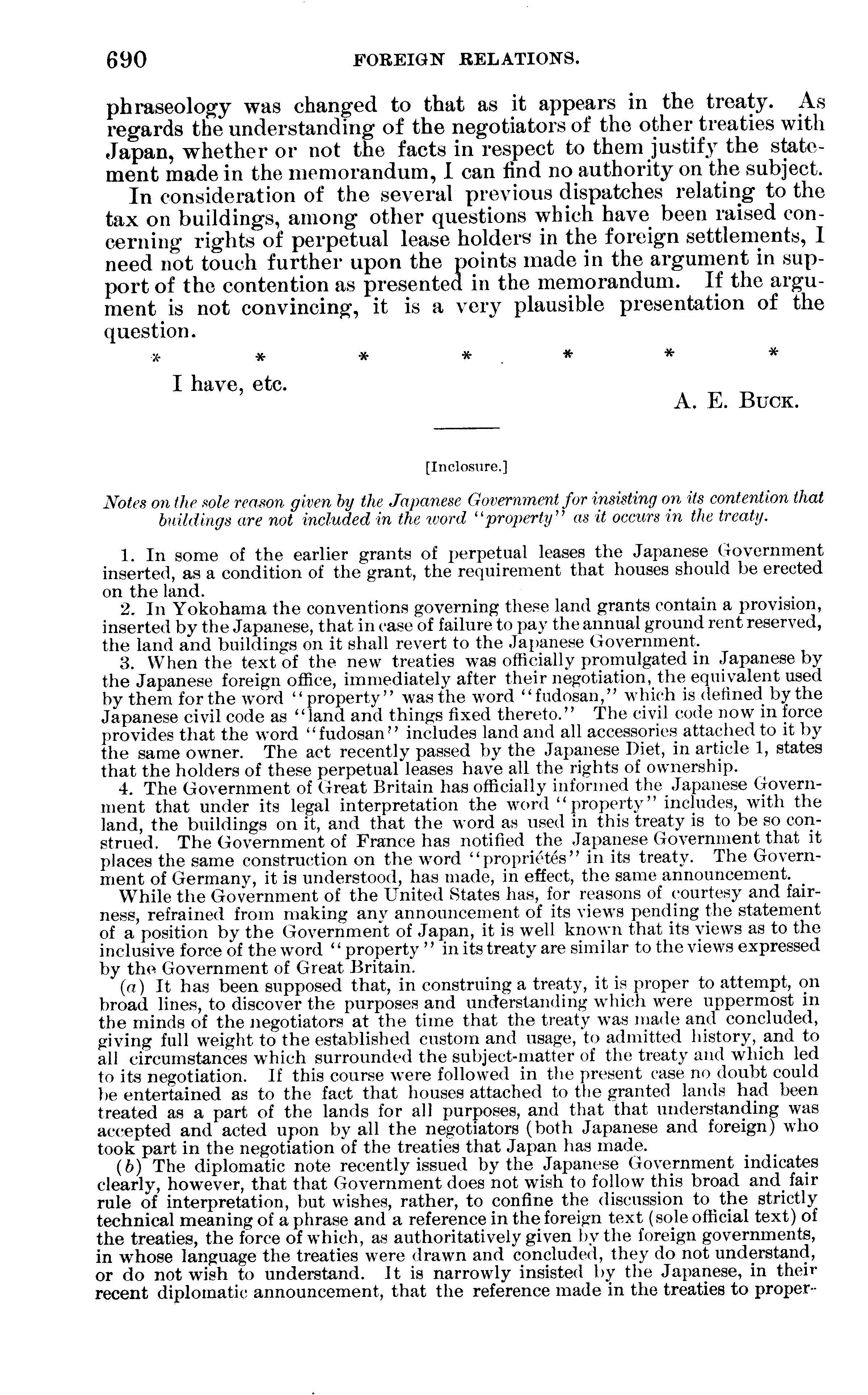 690 FOREIGN RELATIONS.

phraseology was changed to that as it appears in the treaty. As regards the understanding of the negotiators of the other treaties with Japan, whether or not the facts in respect to them justify the statement made in the memorandum, I can find no authority on the subject.

In consideration of the several previous dispatches relating to the tax on buildings, among other questions which have been raised concerning rights of perpetual lease holders in the foreign settlements, I need not touch further upon the points made in the argument in support of the contention as presented in the memorandum. If the argument is not convincing, it is a very plausible presentation of the question.

\* \* \* \* \* \* \*

I have, etc.

A. E. Buck.

[Inclosure.]

Notes on the sole reason given by the Japanese Government for insisting on its contention that buildings are not included in the word "property" as it occurs in the treaty.

1. In some of the earlier grants of perpetual leases the Japanese Government inserted, as a condition of the grant, the requirement that houses should be erected on the land.

2. In Yokohama the conventions governing these land grants contain a provision, inserted by the Japanese, that in case of failure to pay the annual ground rent reserved, the land and buildings on it shall revert to the Japanese Government.

3. When the text of the new treaties was officially promulgated in Japanese by the Japanese foreign office, immediately after their negotiation, the equivalent used by them for the word "property" was the word "fudosan," which is defined by the Japanese civil code as "land and things fixed thereto." The civil code now in force provides that the word "fudosan" includes land and all accessories attached to it by the same owner. The act recently passed by the Japanese Diet, in article 1, states that the holders of these perpetual leases have all the rights of ownership.

4. The Government of Great Britain has officially informed the Japanese Government that under its legal interpretation the word "property" includes, with the land, the buildings on it, and that the word as used in this treaty is to be so construed. The Government of France has notified the Japanese Government that it places the same construction on the word "propriétés" in its treaty. The Government of Germany, it is understood, has made, in effect, the same announcement.

While the Government of the United States has, for reasons of courtesy and fairness, refrained from making any announcement of its views pending the statement of a position by the Government of Japan, it is well known that its views as to the inclusive force of the word "property" in its treaty are similar to the views expressed by the Government of Great Britain.

(a) It has been supposed that, in construing a treaty, it is proper to attempt, on broad lines, to discover the purposes and understanding which were uppermost in the minds of the negotiators at the time that the treaty was made and concluded, giving full weight to the established custom and usage, to admitted history, and to all circumstances which surrounded the subject-matter of the treaty and which led to its negotiation. If this course were followed in the present case no doubt could be entertained as to the fact that houses attached to the granted lands had been treated as a part of the lands for all purposes, and that that understanding was accepted and acted upon by all the negotiators (both Japanese and foreign) who took part in the negotiation of the treaties that Japan has made.

(b) The diplomatic note recently issued by the Japanese Government indicates clearly, however, that that Government does not wish to follow this broad and fair rule of interpretation, but wishes, rather, to confine the discussion to the strictly technical meaning of a phrase and a reference in the foreign text (sole official text) of the treaties, the force of which, as authoritatively given by the foreign governments, in whose language the treaties were drawn and concluded, they do not understand, or do not wish to understand. It is narrowly insisted by the Japanese, in their recent diplomatic announcement, that the reference made in the treaties to proper-